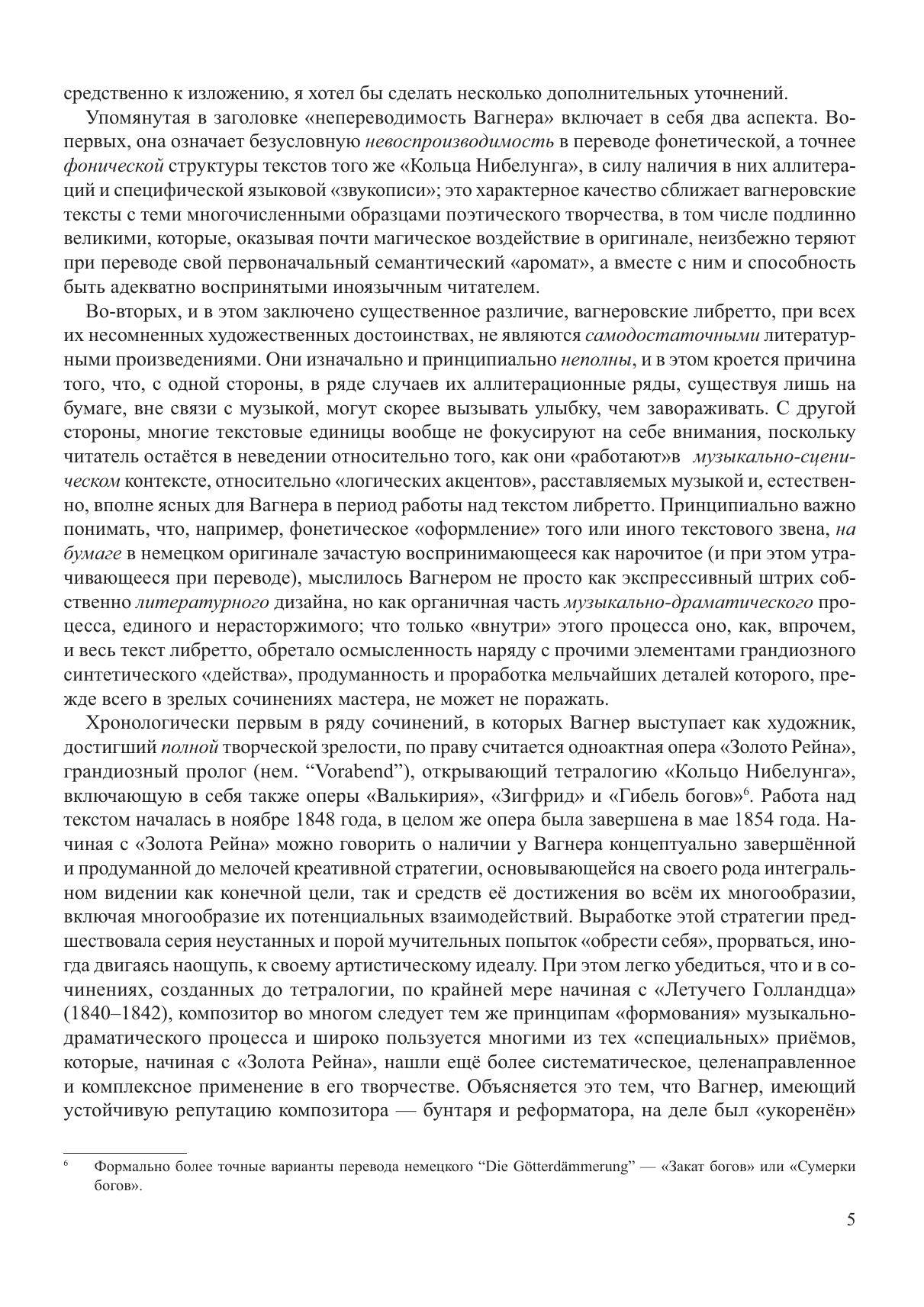 средственно к изложению, я хотел бы сделать несколько дополнительных уточнений.

Упомянутая в заголовке «непереводимость Вагнера» включает в себя два аспекта. Во-первых, она означает безусловную невоспроизводимость в переводе фонетической, а точнее фонической структуры текстов того же «Кольца Нибелунга», в силу наличия в них аллитераций и специфической языковой «звукописи»; это характерное качество сближает вагнеровские тексты с теми многочисленными образцами поэтического творчества, в том числе подлинно великими, которые, оказывая почти магическое воздействие в оригинале, неизбежно теряют при переводе свой первоначальный семантический «аромат», а вместе с ним и способность быть адекватно воспринятыми иноязычным читателем.

Во-вторых, и в этом заключено существенное различие, вагнеровские либретто, при всех их несомненных художественных достоинствах, не являются самодостаточными литературными произведениями. Они изначально и принципиально неполны, и в этом кроется причина того, что, с одной стороны, в ряде случаев их аллитерационные ряды, существуя лишь на бумаге, вне связи с музыкой, могут скорее вызывать улыбку, чем завораживать. С другой стороны, многие текстовые единицы вообще не фокусируют на себе внимания, поскольку читатель остаётся в неведении относительно того, как они «работают»в музыкально-сценическом контексте, относительно «логических акцентов», расставляемых музыкой и, естественно, вполне ясных для Вагнера в период работы над текстом либретто. Принципиально важно понимать, что, например, фонетическое «оформление» того или иного текстового звена, на бумаге в немецком оригинале зачастую воспринимающееся как нарочитое (и при этом утрачивающееся при переводе), мыслилось Вагнером не просто как экспрессивный штрих собственно литературного дизайна, но как органичная часть музыкально-драматического процесса, единого и нерасторжимого; что только «внутри» этого процесса оно, как, впрочем, и весь текст либретто, обретало осмысленность наряду с прочими элементами грандиозного синтетического «действа», продуманность и проработка мельчайших деталей которого, прежде всего в зрелых сочинениях мастера, не может не поражать.

Хронологически первым в ряду сочинений, в которых Вагнер выступает как художник, достигший полной творческой зрелости, по праву считается одноактная опера «Золото Рейна», грандиозный пролог (нем. “Vorabend”), открывающий тетралогию «Кольцо Нибелунга», включающую в себя также оперы «Валькирия», «Зигфрид» и «Гибель богов»$^6$. Работа над текстом началась в ноябре 1848 года, в целом же опера была завершена в мае 1854 года. Начиная с «Золота Рейна» можно говорить о наличии у Вагнера концептуально завершённой и продуманной до мелочей креативной стратегии, основывающейся на своего рода интегральном видении как конечной цели, так и средств её достижения во всём их многообразии, включая многообразие их потенциальных взаимодействий. Выработке этой стратегии предшествовала серия неустанных и порой мучительных попыток «обрести себя», прорваться, иногда двигаясь наощупь, к своему артистическому идеалу. При этом легко убедиться, что и в сочинениях, созданных до тетралогии, по крайней мере начиная с «Летучего Голландца» (1840–1842), композитор во многом следует тем же принципам «формования» музыкально-драматического процесса и широко пользуется многими из тех «специальных» приёмов, которые, начиная с «Золота Рейна», нашли ещё более систематическое, целенаправленное и комплексное применение в его творчестве. Объясняется это тем, что Вагнер, имеющий устойчивую репутацию композитора — бунтаря и реформатора, на деле был «укоренён»

$^6$ Формально более точные варианты перевода немецкого “Die Götterdämmerung” — «Закат богов» или «Сумерки богов».

5